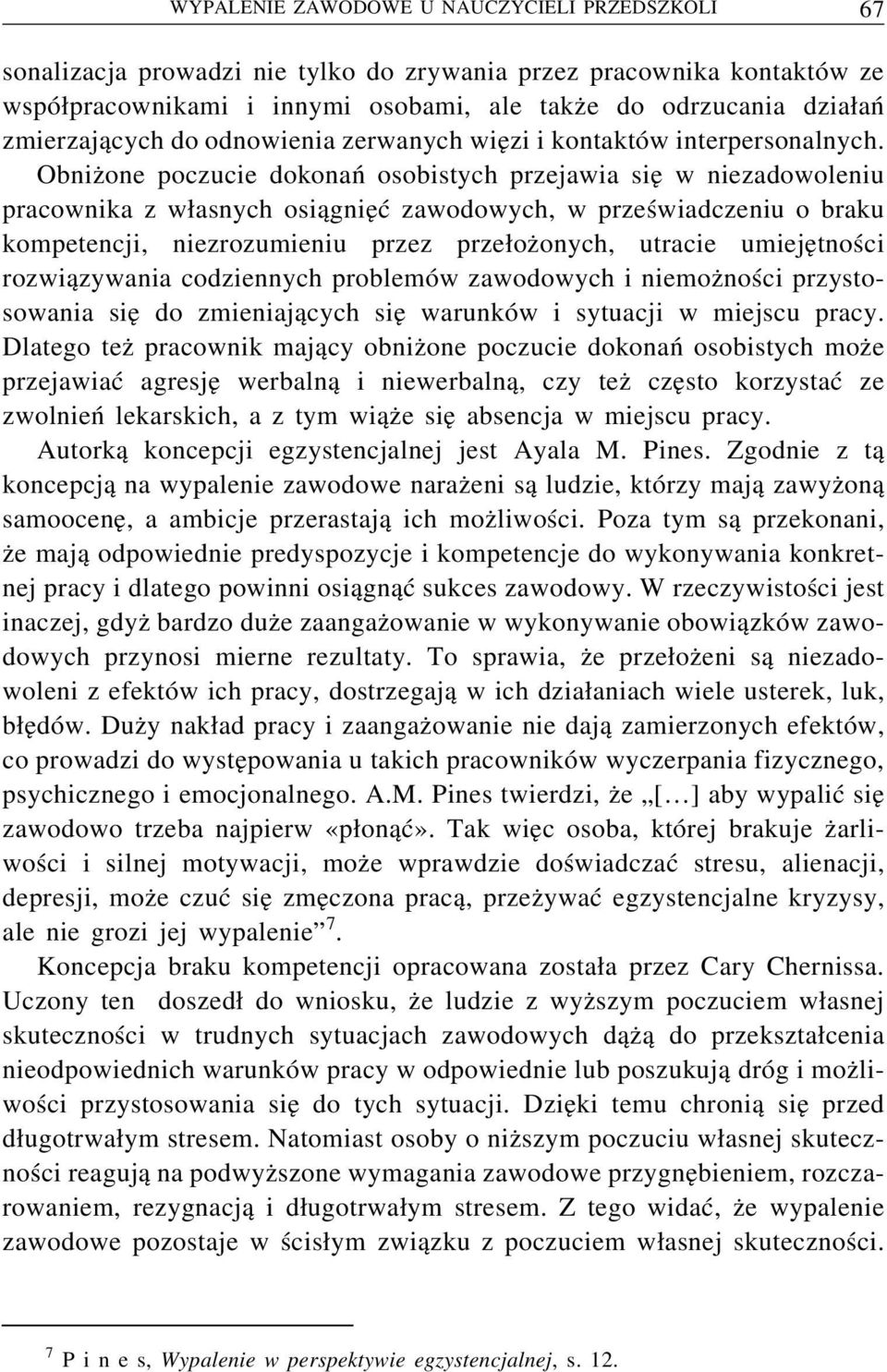 WYPALENIE ZAWODOWE U NAUCZYCIELI PRZEDSZKOLI 67

sonalizacja prowadzi nie tylko do zrywania przez pracownika kontaktów ze współpracownikami i innymi osobami, ale także do odrzucania działań zmierzających do odnowienia zerwanych więzi i kontaktów interpersonalnych. Obniżone poczucie dokonań osobistych przejawia się w niezadowoleniu pracownika z własnych osiągnięć zawodowych, w przeświadczeniu o braku kompetencji, niezrozumieniu przez przełożonych, utracie umiejętności rozwiązywania codziennych problemów zawodowych i niemożności przystosowania się do zmieniających się warunków i sytuacji w miejscu pracy. Dlatego też pracownik mający obniżone poczucie dokonań osobistych może przejawiać agresję werbalną i niewerbalną, czy też często korzystać ze zwolnień lekarskich, a z tym wiąże się absencja w miejscu pracy.

Autorką koncepcji egzystencjalnej jest Ayala M. Pines. Zgodnie z tą koncepcją na wypalenie zawodowe narażeni są ludzie, którzy mają zawyżoną samoocenę, a ambicje przerastają ich możliwości. Poza tym są przekonani, że mają odpowiednie predyspozycje i kompetencje do wykonywania konkretnej pracy i dlatego powinni osiągnąć sukces zawodowy. W rzeczywistości jest inaczej, gdyż bardzo duże zaangażowanie w wykonywanie obowiązków zawodowych przynosi mierne rezultaty. To sprawia, że przełożeni są niezadowoleni z efektów ich pracy, dostrzegają w ich działaniach wiele usterek, luk, błędów. Duży nakład pracy i zaangażowanie nie dają zamierzonych efektów, co prowadzi do występowania u takich pracowników wyczerpania fizycznego, psychicznego i emocjonalnego. A.M. Pines twierdzi, że „[…] aby wypalić się zawodowo trzeba najpierw «płonąć». Tak więc osoba, której brakuje żarliwości i silnej motywacji, może wprawdzie doświadczać stresu, alienacji, depresji, może czuć się zmęczona pracą, przeżywać egzystencjalne kryzysy, ale nie grozi jej wypalenie”$^7$.

Koncepcja braku kompetencji opracowana została przez Cary Chernissa. Uczony ten doszedł do wniosku, że ludzie z wyższym poczuciem własnej skuteczności w trudnych sytuacjach zawodowych dążą do przekształcenia nieodpowiednich warunków pracy w odpowiednie lub poszukują dróg i możliwości przystosowania się do tych sytuacji. Dzięki temu chronią się przed długotrwałym stresem. Natomiast osoby o niższym poczuciu własnej skuteczności reagują na podwyższone wymagania zawodowe przygnębieniem, rozczarowaniem, rezygnacją i długotrwałym stresem. Z tego widać, że wypalenie zawodowe pozostaje w ścisłym związku z poczuciem własnej skuteczności.

$^7$ P i n e s, Wypalenie w perspektywie egzystencjalnej, s. 12.